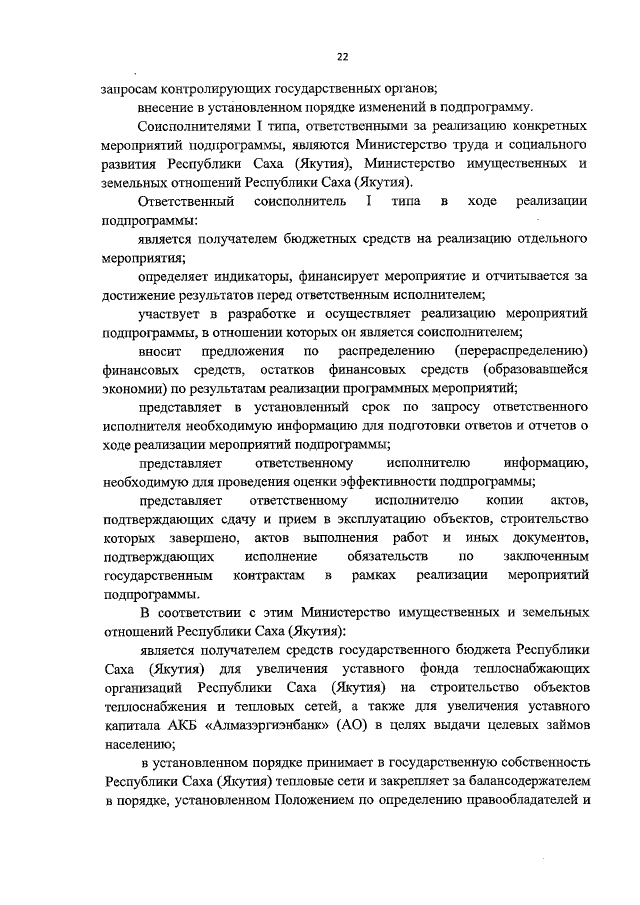 22

запросам контролирующих государственных органов;

внесение в установленном порядке изменений в подпрограмму.

Соисполнителями I типа, ответственными за реализацию конкретных мероприятий подпрограммы, являются Министерство труда и социального развития Республики Саха (Якутия), Министерство имущественных и земельных отношений Республики Саха (Якутия).

Ответственный соисполнитель I типа в ходе реализации подпрограммы:

является получателем бюджетных средств на реализацию отдельного мероприятия;

определяет индикаторы, финансирует мероприятие и отчитывается за достижение результатов перед ответственным исполнителем;

участвует в разработке и осуществляет реализацию мероприятий подпрограммы, в отношении которых он является соисполнителем;

вносит предложения по распределению (перераспределению) финансовых средств, остатков финансовых средств (образовавшейся экономии) по результатам реализации программных мероприятий;

представляет в установленный срок по запросу ответственного исполнителя необходимую информацию для подготовки ответов и отчетов о ходе реализации мероприятий подпрограммы;

представляет ответственному исполнителю информацию, необходимую для проведения оценки эффективности подпрограммы;

представляет ответственному исполнителю копии актов, подтверждающих сдачу и прием в эксплуатацию объектов, строительство которых завершено, актов выполнения работ и иных документов, подтверждающих исполнение обязательств по заключенным государственным контрактам в рамках реализации мероприятий подпрограммы.

В соответствии с этим Министерство имущественных и земельных отношений Республики Саха (Якутия):

является получателем средств государственного бюджета Республики Саха (Якутия) для увеличения уставного фонда теплоснабжающих организаций Республики Саха (Якутия) на строительство объектов теплоснабжения и тепловых сетей, а также для увеличения уставного капитала АКБ «Алмазэргиэнбанк» (АО) в целях выдачи целевых займов населению;

в установленном порядке принимает в государственную собственность Республики Саха (Якутия) тепловые сети и закрепляет за балансодержателем в порядке, установленном Положением по определению правообладателей и